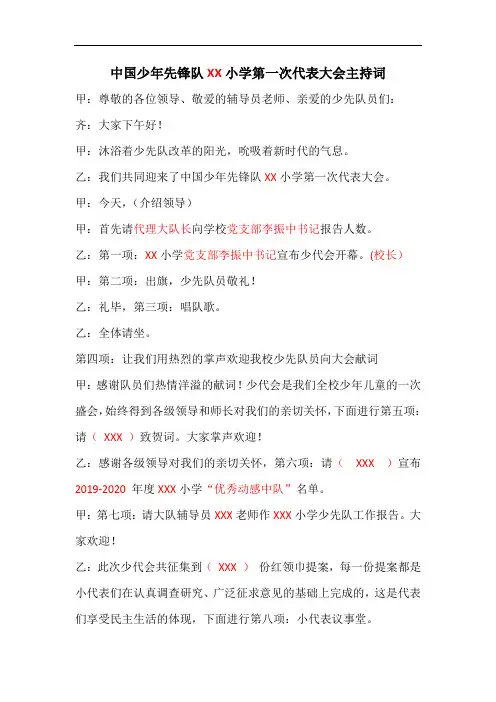 中国少年先锋队 XX 小学第一次代表大会主持词

甲：尊敬的各位领导、敬爱的辅导员老师、亲爱的少先队员们：

齐：大家下午好！

甲：沐浴着少先队改革的阳光，吮吸着新时代的气息。

乙：我们共同迎来了中国少年先锋队 XX 小学第一次代表大会。

甲：今天，（介绍领导）

甲：首先请代理大队长向学校党支部李振中书记报告人数。

乙：第一项：XX 小学党支部李振中书记宣布少代会开幕。(校长）

甲：第二项：出旗，少先队员敬礼！

乙：礼毕，第三项：唱队歌。

乙：全体请坐。

第四项：让我们用热烈的掌声欢迎我校少先队员向大会献词

甲：感谢队员们热情洋溢的献词！少代会是我们全校少年儿童的一次盛会，始终得到各级领导和师长对我们的亲切关怀，下面进行第五项：请（ XXX ）致贺词。大家掌声欢迎！

乙：感谢各级领导对我们的亲切关怀，第六项：请（ XXX ）宣布 2019-2020 年度 XXX 小学“优秀动感中队”名单。

甲：第七项：请大队辅导员 XXX 老师作 XXX 小学少先队工作报告。大家欢迎！

乙：此次少代会共征集到（ XXX ） 份红领巾提案，每一份提案都是小代表们在认真调查研究、广泛征求意见的基础上完成的，这是代表们享受民主生活的体现，下面进行第八项：小代表议事堂。